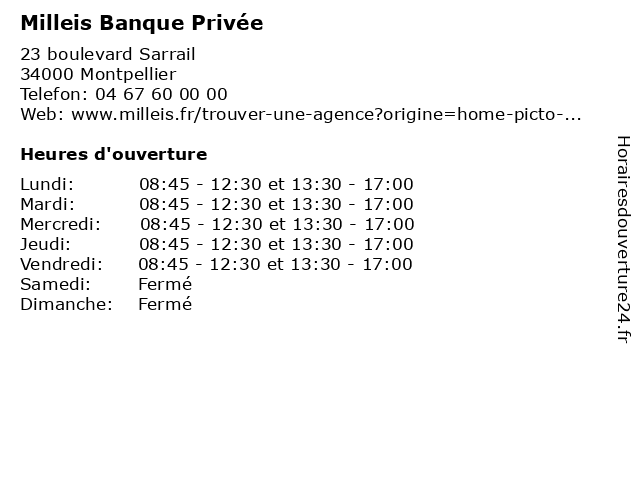 Milleis Banque Privée

23 boulevard Sarrail
34000 Montpellier
Telefon: 04 67 60 00 00
Web: www.milleis.fr/trouver-une-agence?origine=home-picto-...

Heures d'ouverture

| | |
|---|---|
| Lundi: | 08:45 - 12:30 et 13:30 - 17:00 |
| Mardi: | 08:45 - 12:30 et 13:30 - 17:00 |
| Mercredi: | 08:45 - 12:30 et 13:30 - 17:00 |
| Jeudi: | 08:45 - 12:30 et 13:30 - 17:00 |
| Vendredi: | 08:45 - 12:30 et 13:30 - 17:00 |
| Samedi: | Fermé |
| Dimanche: | Fermé |

Horairesdouverture24.fr